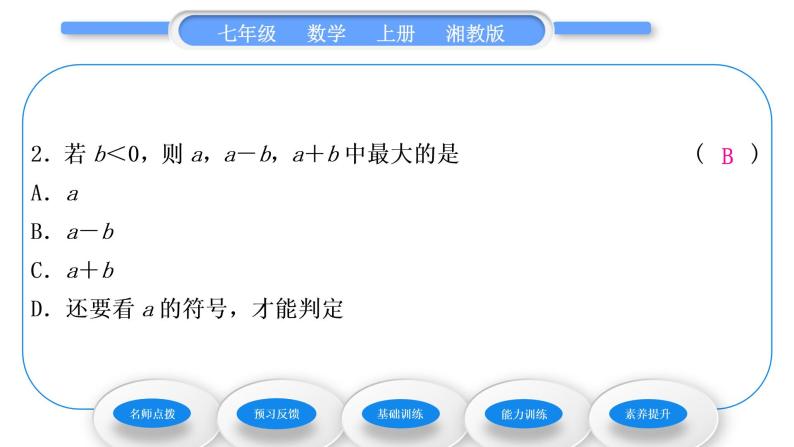 七年级　数学　上册　湘教版

2．若 $b<0$，则 $a$，$a-b$，$a+b$ 中最大的是　　（ B ）

A．$a$

B．$a-b$

C．$a+b$

D．还要看 $a$ 的符号，才能判定

名师点拨　预习反馈　基础训练　能力训练　素养提升